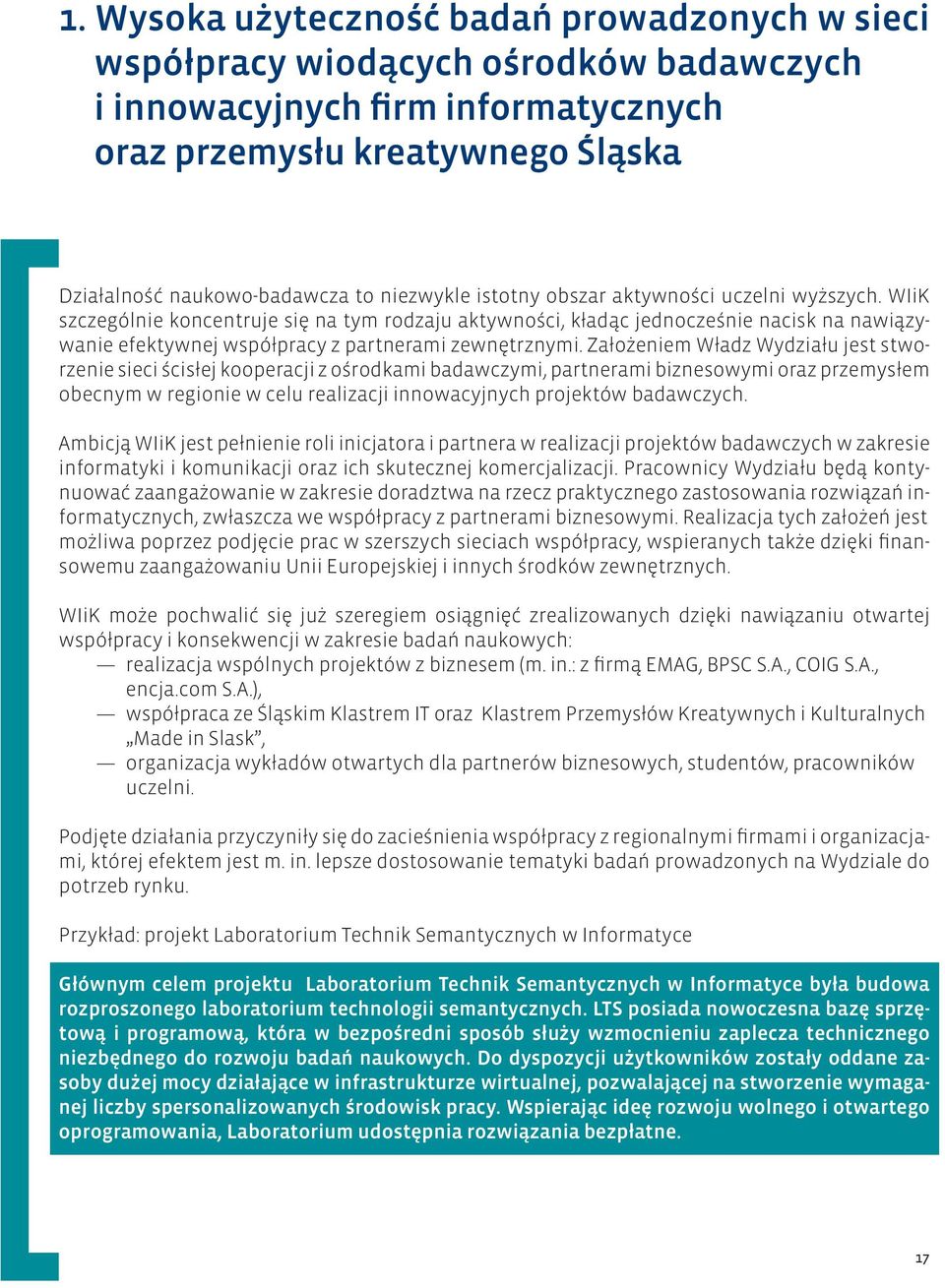 1. Wysoka użyteczność badań prowadzonych w sieci współpracy wiodących ośrodków badawczych i innowacyjnych firm informatycznych oraz przemysłu kreatywnego Śląska

Działalność naukowo-badawcza to niezwykle istotny obszar aktywności uczelni wyższych. WIiK szczególnie koncentruje się na tym rodzaju aktywności, kładąc jednocześnie nacisk na nawiązywanie efektywnej współpracy z partnerami zewnętrznymi. Założeniem Władz Wydziału jest stworzenie sieci ścisłej kooperacji z ośrodkami badawczymi, partnerami biznesowymi oraz przemysłem obecnym w regionie w celu realizacji innowacyjnych projektów badawczych.

Ambicją WIiK jest pełnienie roli inicjatora i partnera w realizacji projektów badawczych w zakresie informatyki i komunikacji oraz ich skutecznej komercjalizacji. Pracownicy Wydziału będą kontynuować zaangażowanie w zakresie doradztwa na rzecz praktycznego zastosowania rozwiązań informatycznych, zwłaszcza we współpracy z partnerami biznesowymi. Realizacja tych założeń jest możliwa poprzez podjęcie prac w szerszych sieciach współpracy, wspieranych także dzięki finansowemu zaangażowaniu Unii Europejskiej i innych środków zewnętrznych.

WIiK może pochwalić się już szeregiem osiągnięć zrealizowanych dzięki nawiązaniu otwartej współpracy i konsekwencji w zakresie badań naukowych:
— realizacja wspólnych projektów z biznesem (m. in.: z firmą EMAG, BPSC S.A., COIG S.A., encja.com S.A.),
— współpraca ze Śląskim Klastrem IT oraz Klastrem Przemysłów Kreatywnych i Kulturalnych „Made in Slask”,
— organizacja wykładów otwartych dla partnerów biznesowych, studentów, pracowników uczelni.

Podjęte działania przyczyniły się do zacieśnienia współpracy z regionalnymi firmami i organizacjami, której efektem jest m. in. lepsze dostosowanie tematyki badań prowadzonych na Wydziale do potrzeb rynku.

Przykład: projekt Laboratorium Technik Semantycznych w Informatyce

Głównym celem projektu Laboratorium Technik Semantycznych w Informatyce była budowa rozproszonego laboratorium technologii semantycznych. LTS posiada nowoczesna bazę sprzętową i programową, która w bezpośredni sposób służy wzmocnieniu zaplecza technicznego niezbędnego do rozwoju badań naukowych. Do dyspozycji użytkowników zostały oddane zasoby dużej mocy działające w infrastrukturze wirtualnej, pozwalającej na stworzenie wymaganej liczby spersonalizowanych środowisk pracy. Wspierając ideę rozwoju wolnego i otwartego oprogramowania, Laboratorium udostępnia rozwiązania bezpłatne.

17